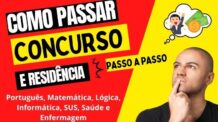 COMO PASSAR
CONCURSO
E RESIDÊNCIA
PASSO A PASSO
Português, Matemática, Lógica, Informática, SUS, Saúde e Enfermagem